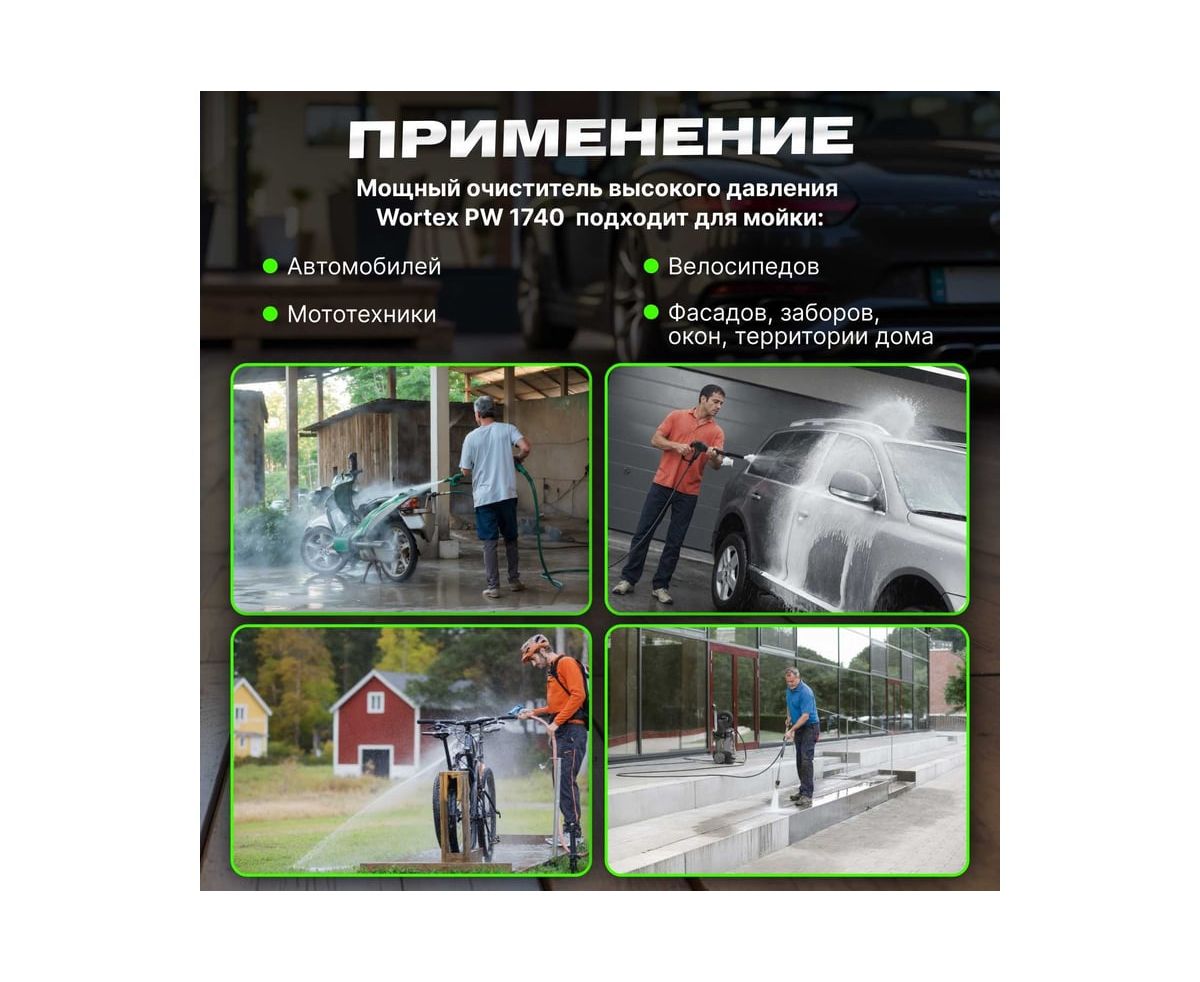 ПРИМЕНЕНИЕ

Мощный очиститель высокого давления Wortex PW 1740 подходит для мойки:

• Автомобилей

• Мототехники

• Велосипедов

• Фасадов, заборов, окон, территории дома